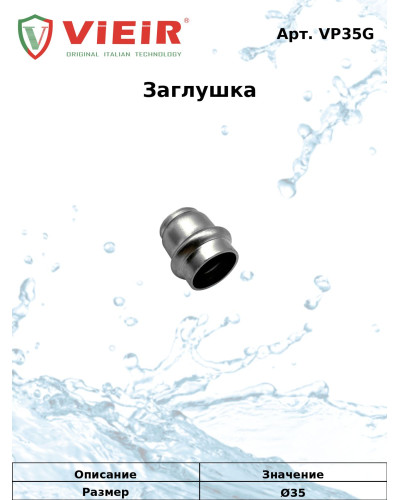 V VIEIR®
ORIGINAL ITALIAN TECHNOLOGY

Арт. VP35G

Заглушка

| Описание | Значение |
|---|---|
| Размер | Ø35 |